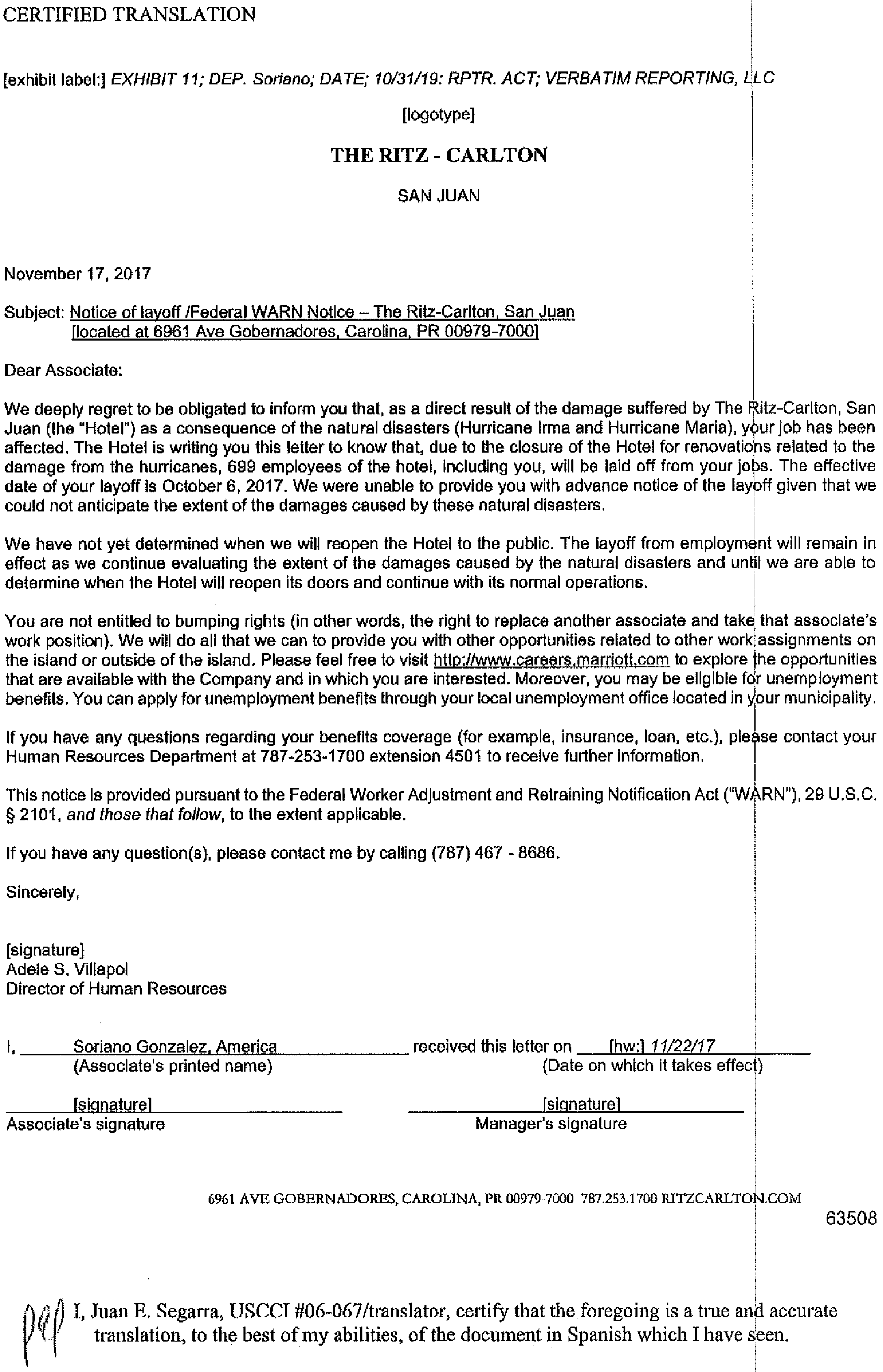 CERTIFIED TRANSLATION

[exhibit label:] EXHIBIT 11; DEP. Soriano; DATE; 10/31/19: RPTR. ACT; VERBATIM REPORTING, LLC

[logotype]

THE RITZ - CARLTON

SAN JUAN

November 17, 2017

Subject: Notice of layoff /Federal WARN Notice – The Ritz-Carlton, San Juan [located at 6961 Ave Gobernadores, Carolina, PR 00979-7000]

Dear Associate:

We deeply regret to be obligated to inform you that, as a direct result of the damage suffered by The Ritz-Carlton, San Juan (the "Hotel") as a consequence of the natural disasters (Hurricane Irma and Hurricane Maria), your job has been affected. The Hotel is writing you this letter to know that, due to the closure of the Hotel for renovations related to the damage from the hurricanes, 699 employees of the hotel, including you, will be laid off from your jobs. The effective date of your layoff is October 6, 2017. We were unable to provide you with advance notice of the layoff given that we could not anticipate the extent of the damages caused by these natural disasters.

We have not yet determined when we will reopen the Hotel to the public. The layoff from employment will remain in effect as we continue evaluating the extent of the damages caused by the natural disasters and until we are able to determine when the Hotel will reopen its doors and continue with its normal operations.

You are not entitled to bumping rights (in other words, the right to replace another associate and take that associate's work position). We will do all that we can to provide you with other opportunities related to other work assignments on the island or outside of the island. Please feel free to visit http://www.careers.marriott.com to explore the opportunities that are available with the Company and in which you are interested. Moreover, you may be eligible for unemployment benefits. You can apply for unemployment benefits through your local unemployment office located in your municipality.

If you have any questions regarding your benefits coverage (for example, insurance, loan, etc.), please contact your Human Resources Department at 787-253-1700 extension 4501 to receive further information.

This notice is provided pursuant to the Federal Worker Adjustment and Retraining Notification Act ("WARN"), 29 U.S.C. § 2101, and those that follow, to the extent applicable.

If you have any question(s), please contact me by calling (787) 467 - 8686.

Sincerely,

[signature]
Adele S. Villapol
Director of Human Resources

I, Soriano Gonzalez, America received this letter on [hw:] 11/22/17
(Associate's printed name) (Date on which it takes effect)

[signature]
Associate's signature

[signature]
Manager's signature

6961 AVE GOBERNADORES, CAROLINA, PR 00979-7000 787.253.1700 RITZCARLTON.COM

63508

I, Juan E. Segarra, USCCI #06-067/translator, certify that the foregoing is a true and accurate translation, to the best of my abilities, of the document in Spanish which I have seen.